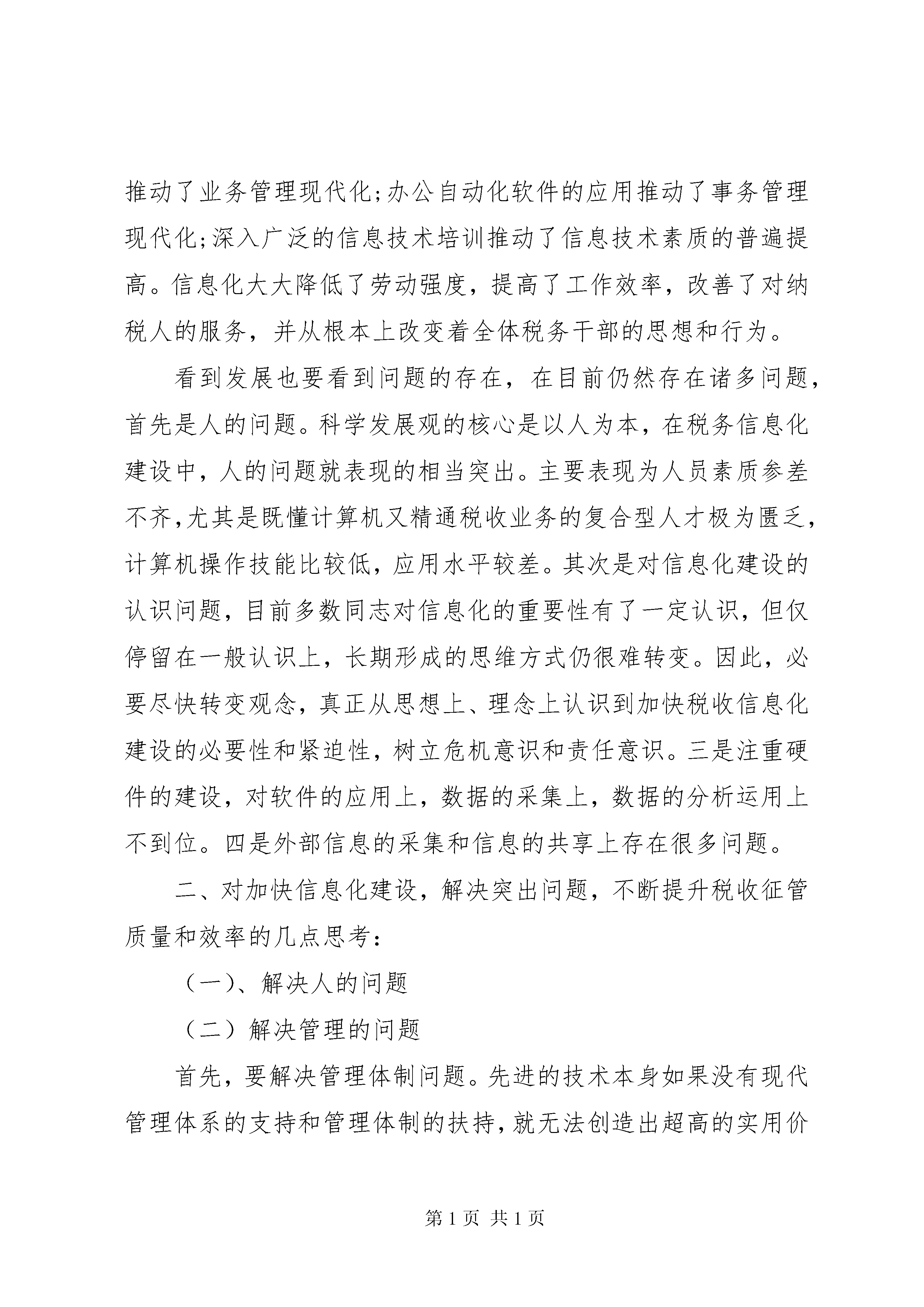 推动了业务管理现代化;办公自动化软件的应用推动了事务管理现代化;深入广泛的信息技术培训推动了信息技术素质的普遍提高。信息化大大降低了劳动强度，提高了工作效率，改善了对纳税人的服务，并从根本上改变着全体税务干部的思想和行为。

看到发展也要看到问题的存在，在目前仍然存在诸多问题，首先是人的问题。科学发展观的核心是以人为本，在税务信息化建设中，人的问题就表现的相当突出。主要表现为人员素质参差不齐,尤其是既懂计算机又精通税收业务的复合型人才极为匮乏，计算机操作技能比较低，应用水平较差。其次是对信息化建设的认识问题，目前多数同志对信息化的重要性有了一定认识，但仅停留在一般认识上，长期形成的思维方式仍很难转变。因此，必要尽快转变观念，真正从思想上、理念上认识到加快税收信息化建设的必要性和紧迫性，树立危机意识和责任意识。三是注重硬件的建设，对软件的应用上，数据的采集上，数据的分析运用上不到位。四是外部信息的采集和信息的共享上存在很多问题。

二、对加快信息化建设，解决突出问题，不断提升税收征管质量和效率的几点思考：

（一)、解决人的问题

（二）解决管理的问题

首先，要解决管理体制问题。先进的技术本身如果没有现代管理体系的支持和管理体制的扶持,就无法创造出超高的实用价

第 1 页 共 1 页